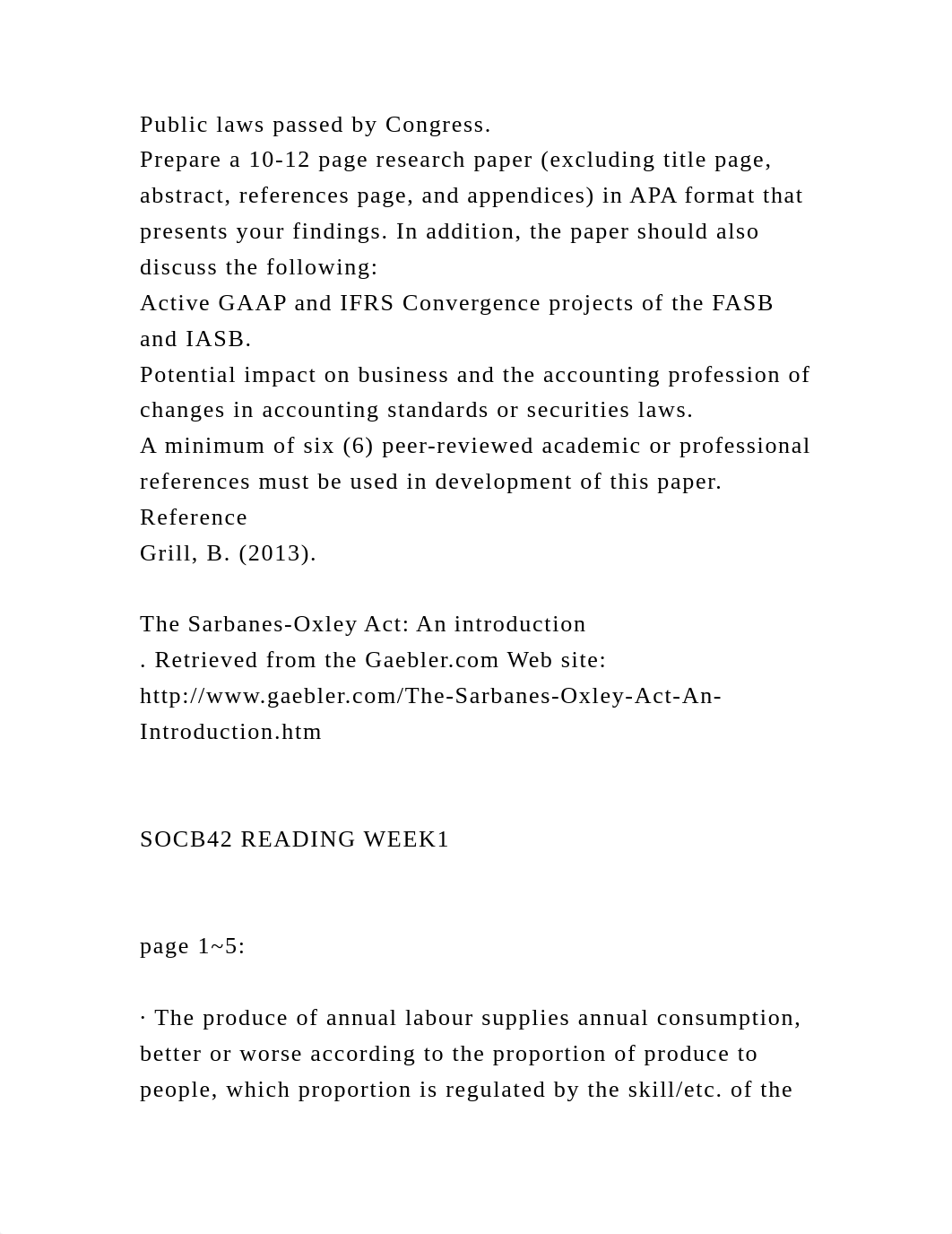 Public laws passed by Congress.
Prepare a 10-12 page research paper (excluding title page, abstract, references page, and appendices) in APA format that presents your findings. In addition, the paper should also discuss the following:
Active GAAP and IFRS Convergence projects of the FASB and IASB.
Potential impact on business and the accounting profession of changes in accounting standards or securities laws.
A minimum of six (6) peer-reviewed academic or professional references must be used in development of this paper.
Reference
Grill, B. (2013).

The Sarbanes-Oxley Act: An introduction
. Retrieved from the Gaebler.com Web site: http://www.gaebler.com/The-Sarbanes-Oxley-Act-An-Introduction.htm

SOCB42 READING WEEK1

page 1~5:

· The produce of annual labour supplies annual consumption, better or worse according to the proportion of produce to people, which proportion is regulated by the skill/etc. of the